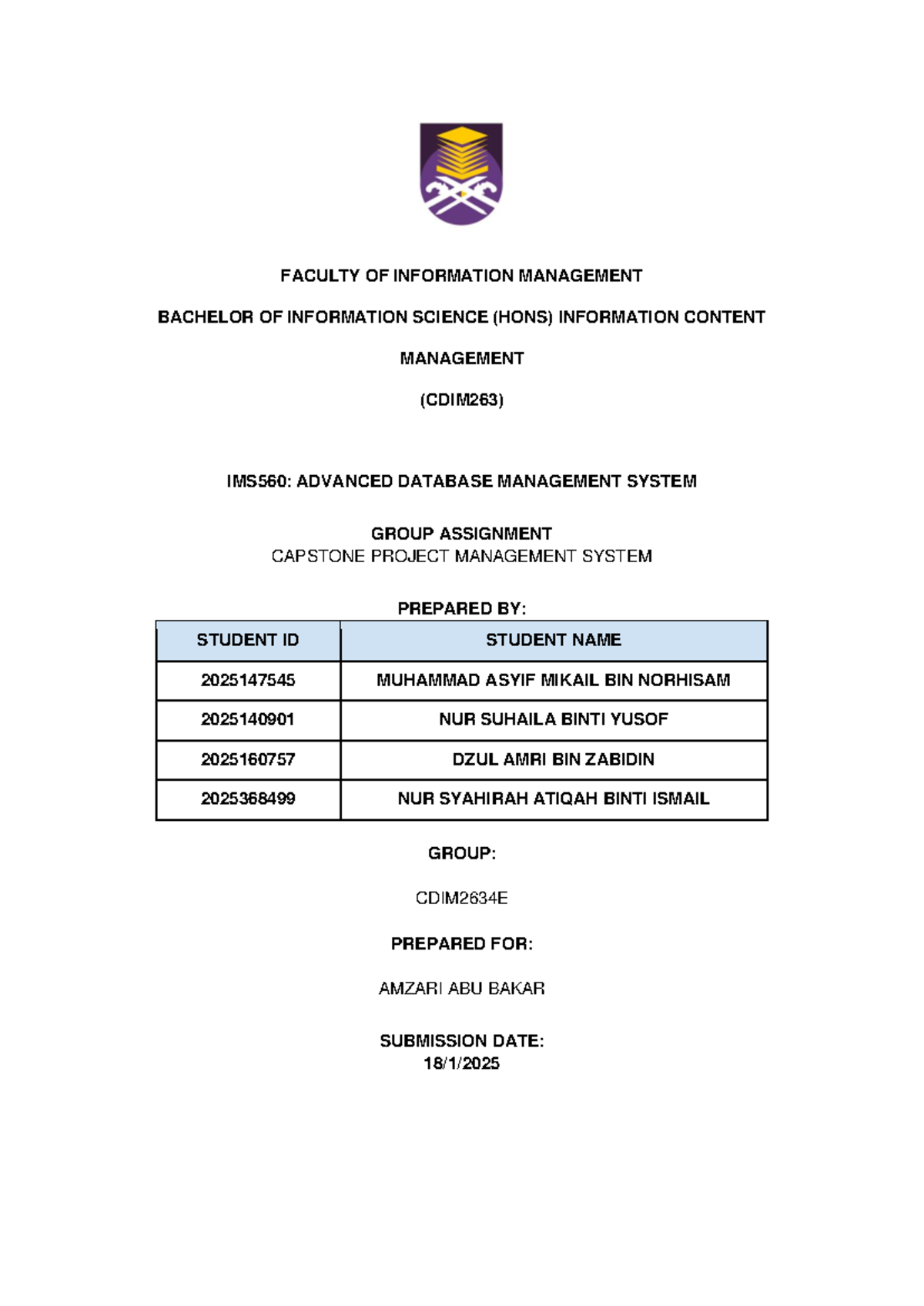 FACULTY OF INFORMATION MANAGEMENT

BACHELOR OF INFORMATION SCIENCE (HONS) INFORMATION CONTENT MANAGEMENT

(CDIM263)

IMS560: ADVANCED DATABASE MANAGEMENT SYSTEM

GROUP ASSIGNMENT
CAPSTONE PROJECT MANAGEMENT SYSTEM

PREPARED BY:

| STUDENT ID | STUDENT NAME |
|---|---|
| 2025147545 | MUHAMMAD ASYIF MIKAIL BIN NORHISAM |
| 2025140901 | NUR SUHAILA BINTI YUSOF |
| 2025160757 | DZUL AMRI BIN ZABIDIN |
| 2025368499 | NUR SYAHIRAH ATIQAH BINTI ISMAIL |

GROUP:

CDIM2634E

PREPARED FOR:

AMZARI ABU BAKAR

SUBMISSION DATE:
18/1/2025